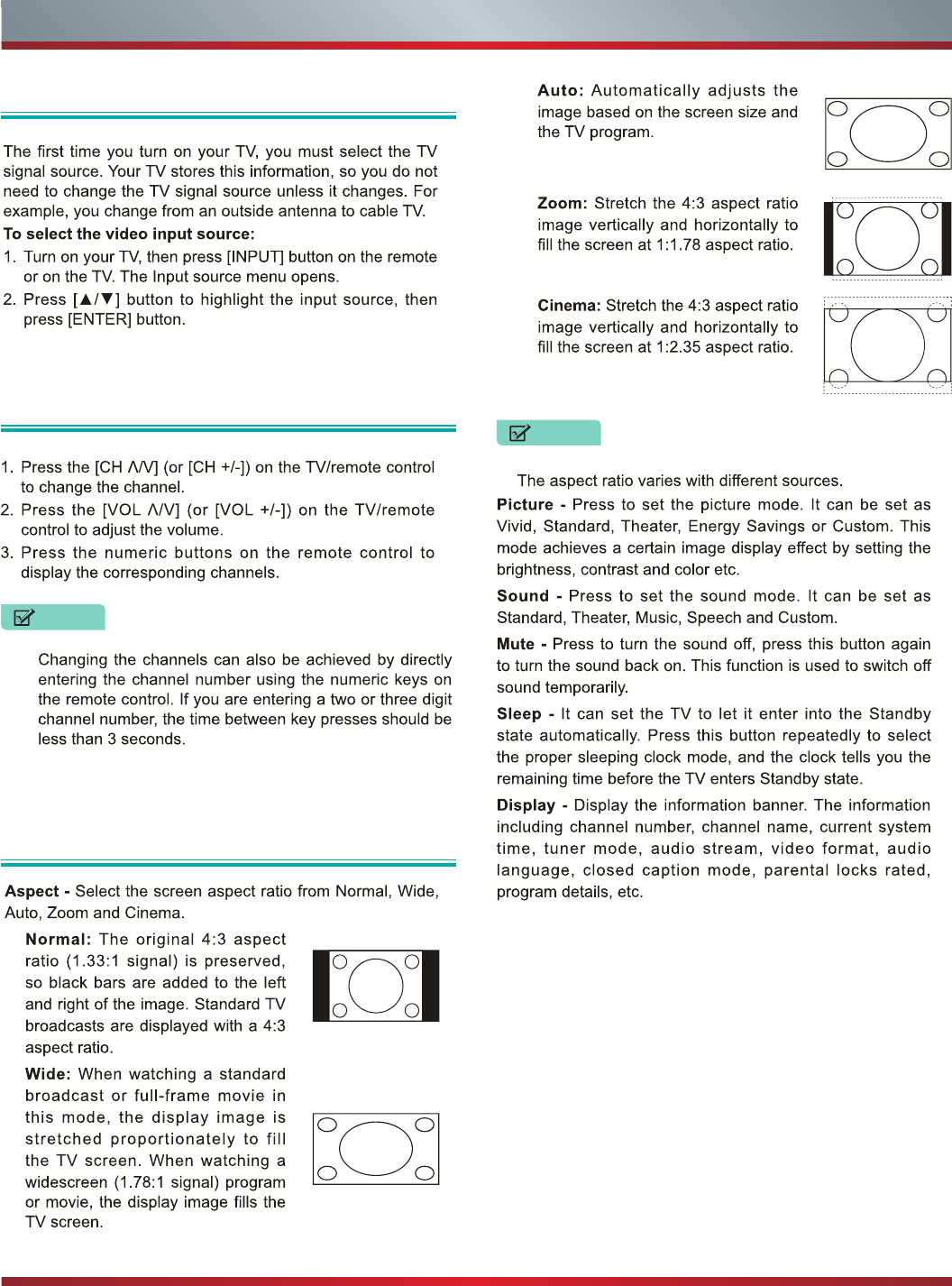 The first time you turn on your TV, you must select the TV signal source. Your TV stores this information, so you do not need to change the TV signal source unless it changes. For example, you change from an outside antenna to cable TV.

To select the video input source:

1. Turn on your TV, then press [INPUT] button on the remote or on the TV. The Input source menu opens.

2. Press [▲/▼] button to highlight the input source, then press [ENTER] button.

1. Press the [CH Λ/V] (or [CH +/-]) on the TV/remote control to change the channel.

2. Press the [VOL Λ/V] (or [VOL +/-]) on the TV/remote control to adjust the volume.

3. Press the numeric buttons on the remote control to display the corresponding channels.

Changing the channels can also be achieved by directly entering the channel number using the numeric keys on the remote control. If you are entering a two or three digit channel number, the time between key presses should be less than 3 seconds.

Aspect - Select the screen aspect ratio from Normal, Wide, Auto, Zoom and Cinema.

Normal: The original 4:3 aspect ratio (1.33:1 signal) is preserved, so black bars are added to the left and right of the image. Standard TV broadcasts are displayed with a 4:3 aspect ratio.

Wide: When watching a standard broadcast or full-frame movie in this mode, the display image is stretched proportionately to fill the TV screen. When watching a widescreen (1.78:1 signal) program or movie, the display image fills the TV screen.

Auto: Automatically adjusts the image based on the screen size and the TV program.

Zoom: Stretch the 4:3 aspect ratio image vertically and horizontally to fill the screen at 1:1.78 aspect ratio.

Cinema: Stretch the 4:3 aspect ratio image vertically and horizontally to fill the screen at 1:2.35 aspect ratio.

The aspect ratio varies with different sources.

Picture - Press to set the picture mode. It can be set as Vivid, Standard, Theater, Energy Savings or Custom. This mode achieves a certain image display effect by setting the brightness, contrast and color etc.

Sound - Press to set the sound mode. It can be set as Standard, Theater, Music, Speech and Custom.

Mute - Press to turn the sound off, press this button again to turn the sound back on. This function is used to switch off sound temporarily.

Sleep - It can set the TV to let it enter into the Standby state automatically. Press this button repeatedly to select the proper sleeping clock mode, and the clock tells you the remaining time before the TV enters Standby state.

Display - Display the information banner. The information including channel number, channel name, current system time, tuner mode, audio stream, video format, audio language, closed caption mode, parental locks rated, program details, etc.